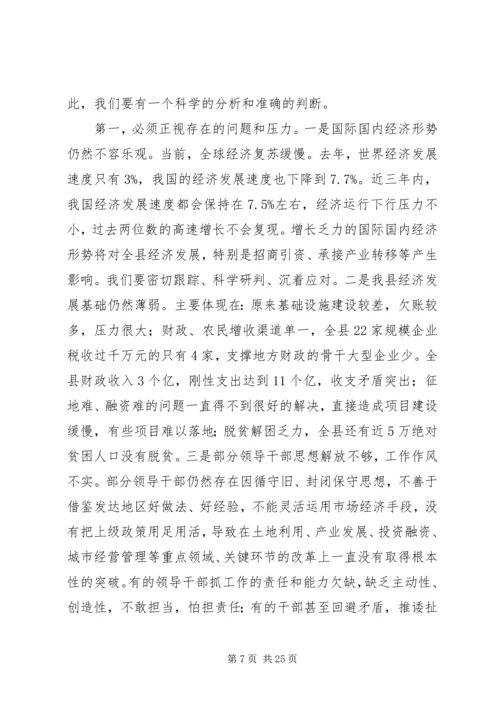 此，我们要有一个科学的分析和准确的判断。

第一，必须正视存在的问题和压力。一是国际国内经济形势仍然不容乐观。当前，全球经济复苏缓慢。去年，世界经济发展速度只有3%，我国的经济发展速度也下降到7.7%。近三年内，我国经济发展速度都会保持在7.5%左右，经济运行下行压力不小，过去两位数的高速增长不会复现。增长乏力的国际国内经济形势将对全县经济发展，特别是招商引资、承接产业转移等产生影响。我们要密切跟踪、科学研判、沉着应对。二是我县经济发展基础仍然薄弱。主要体现在：原来基础设施建设较差，欠账较多，压力很大；财政、农民增收渠道单一，全县22家规模企业税收过千万元的只有4家，支撑地方财政的骨干大型企业少。全县财政收入3个亿，刚性支出达到11个亿，收支矛盾突出；征地难、融资难的问题一直得不到很好的解决，直接造成项目建设缓慢，有些项目难以落地；脱贫解困乏力，全县还有近5万绝对贫困人口没有脱贫。三是部分领导干部思想解放不够，工作作风不实。部分领导干部仍然存在因循守旧、封闭保守思想，不善于借鉴发达地区好做法、好经验，不能灵活运用市场经济手段，没有把上级政策用足用活，导致在土地利用、产业发展、投资融资、城市经营管理等重点领域、关键环节的改革上一直没有取得根本性的突破。有的领导干部抓工作的责任和能力欠缺，缺乏主动性、创造性，不敢担当，怕担责任；有的干部甚至回避矛盾，推诿扯

第7页 共25页